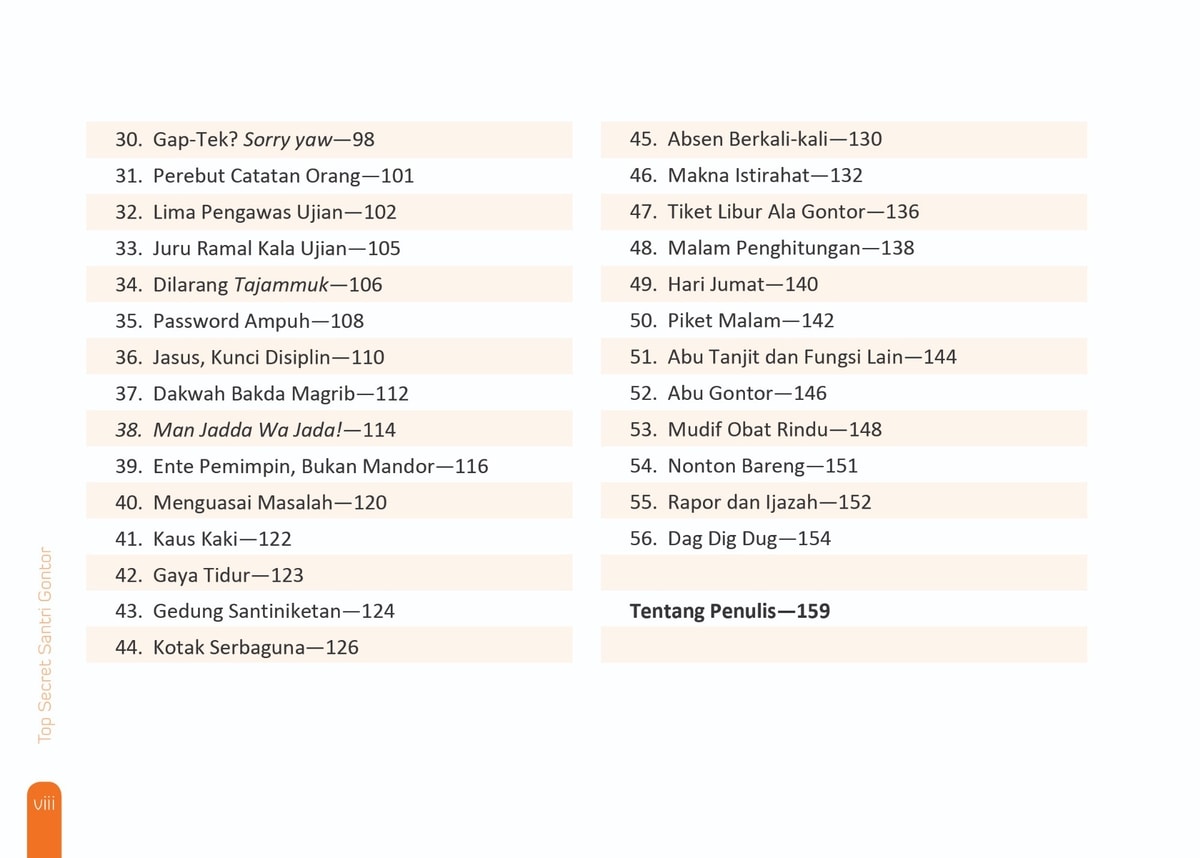 30. Gap-Tek? Sorry yaw—98
31. Perebut Catatan Orang—101
32. Lima Pengawas Ujian—102
33. Juru Ramal Kala Ujian—105
34. Dilarang Tajammuk—106
35. Password Ampuh—108
36. Jasus, Kunci Disiplin—110
37. Dakwah Bakda Magrib—112
38. Man Jadda Wa Jada!—114
39. Ente Pemimpin, Bukan Mandor—116
40. Menguasai Masalah—120
41. Kaus Kaki—122
42. Gaya Tidur—123
43. Gedung Santiniketan—124
44. Kotak Serbaguna—126

45. Absen Berkali-kali—130
46. Makna Istirahat—132
47. Tiket Libur Ala Gontor—136
48. Malam Penghitungan—138
49. Hari Jumat—140
50. Piket Malam—142
51. Abu Tanjit dan Fungsi Lain—144
52. Abu Gontor—146
53. Mudif Obat Rindu—148
54. Nonton Bareng—151
55. Rapor dan Ijazah—152
56. Dag Dig Dug—154

Tentang Penulis—159

Top Secret Santri Gontor

viii